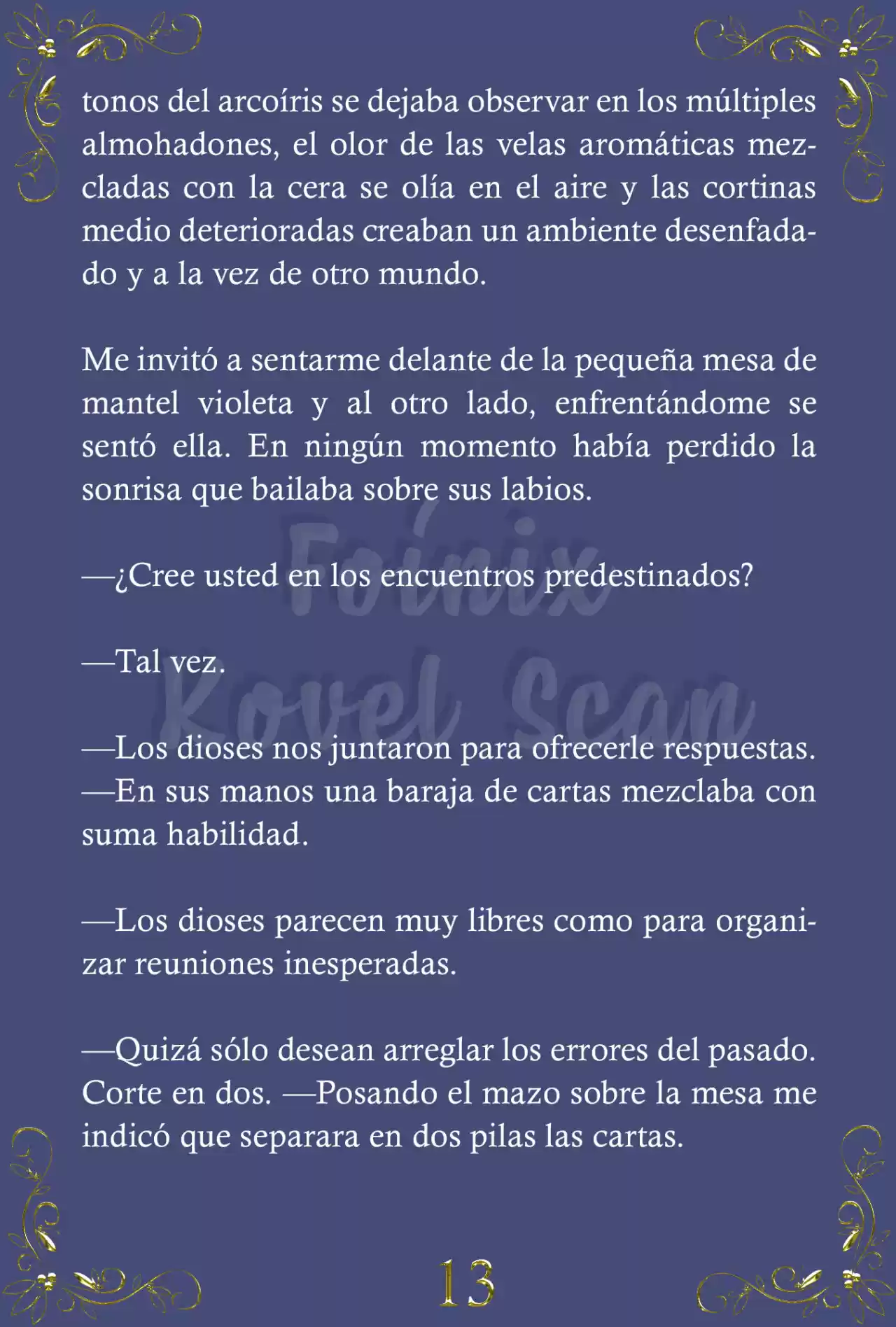 tonos del arcoíris se dejaba observar en los múltiples almohadones, el olor de las velas aromáticas mezcladas con la cera se olía en el aire y las cortinas medio deterioradas creaban un ambiente desenfadado y a la vez de otro mundo.

Me invitó a sentarme delante de la pequeña mesa de mantel violeta y al otro lado, enfrentándome se sentó ella. En ningún momento había perdido la sonrisa que bailaba sobre sus labios.

—¿Cree usted en los encuentros predestinados?

—Tal vez.

—Los dioses nos juntaron para ofrecerle respuestas. —En sus manos una baraja de cartas mezclaba con suma habilidad.

—Los dioses parecen muy libres como para organizar reuniones inesperadas.

—Quizá sólo desean arreglar los errores del pasado. Corte en dos. —Posando el mazo sobre la mesa me indicó que separara en dos pilas las cartas.

Foinix Kovel Scan

13